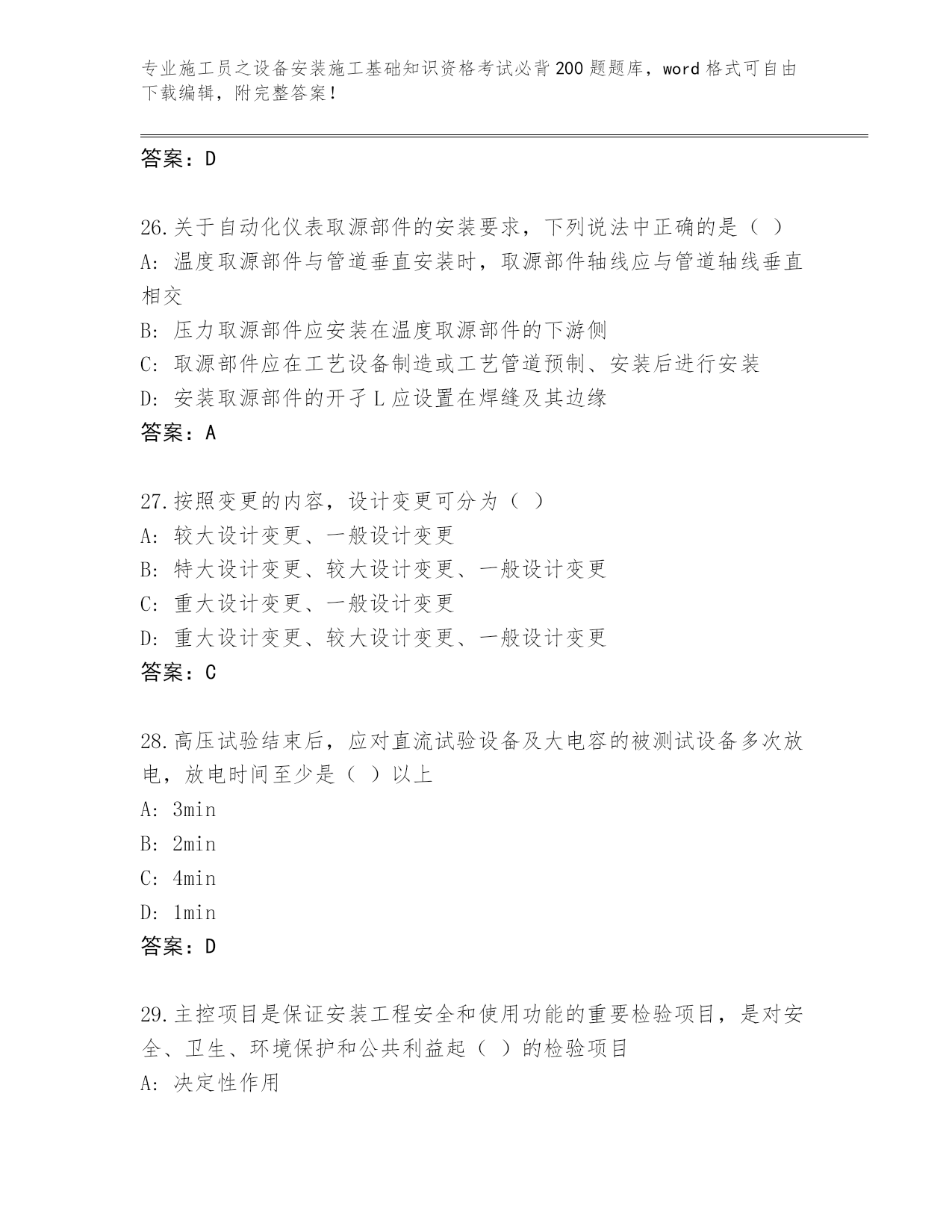 专业施工员之设备安装施工基础知识资格考试必背200题题库，word格式可自由下载编辑，附完整答案！

答案：D

26.关于自动化仪表取源部件的安装要求，下列说法中正确的是（ ）
A: 温度取源部件与管道垂直安装时，取源部件轴线应与管道轴线垂直相交
B: 压力取源部件应安装在温度取源部件的下游侧
C: 取源部件应在工艺设备制造或工艺管道预制、安装后进行安装
D: 安装取源部件的开孑L应设置在焊缝及其边缘
答案：A

27.按照变更的内容，设计变更可分为（ ）
A: 较大设计变更、一般设计变更
B: 特大设计变更、较大设计变更、一般设计变更
C: 重大设计变更、一般设计变更
D: 重大设计变更、较大设计变更、一般设计变更
答案：C

28.高压试验结束后，应对直流试验设备及大电容的被测试设备多次放电，放电时间至少是（ ）以上
A: 3min
B: 2min
C: 4min
D: 1min
答案：D

29.主控项目是保证安装工程安全和使用功能的重要检验项目，是对安全、卫生、环境保护和公共利益起（ ）的检验项目
A: 决定性作用